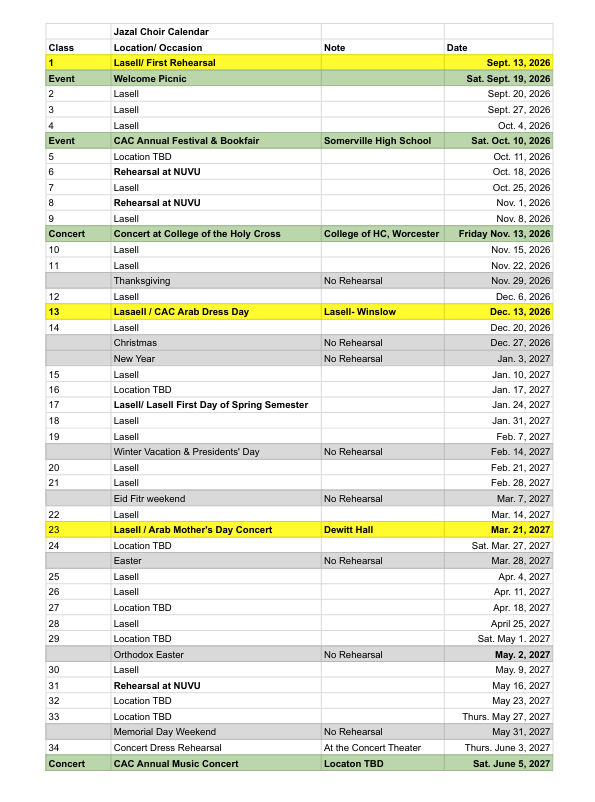 |  | Jazal Choir Calendar |  |  |
|---|---|---|---|
| Class | Location/ Occasion | Note | Date |
| 1 | Lasell/ First Rehearsal |  | Sept. 13, 2026 |
| Event | Welcome Picnic |  | Sat. Sept. 19, 2026 |
| 2 | Lasell |  | Sept. 20, 2026 |
| 3 | Lasell |  | Sept. 27, 2026 |
| 4 | Lasell |  | Oct. 4, 2026 |
| Event | CAC Annual Festival & Bookfair | Somerville High School | Sat. Oct. 10, 2026 |
| 5 | Location TBD |  | Oct. 11, 2026 |
| 6 | Rehearsal at NUVU |  | Oct. 18, 2026 |
| 7 | Lasell |  | Oct. 25, 2026 |
| 8 | Rehearsal at NUVU |  | Nov. 1, 2026 |
| 9 | Lasell |  | Nov. 8, 2026 |
| Concert | Concert at College of the Holy Cross | College of HC, Worcester | Friday Nov. 13, 2026 |
| 10 | Lasell |  | Nov. 15, 2026 |
| 11 | Lasell |  | Nov. 22, 2026 |
|  | Thanksgiving | No Rehearsal | Nov. 29, 2026 |
| 12 | Lasell |  | Dec. 6, 2026 |
| 13 | Lasaell / CAC Arab Dress Day | Lasell- Winslow | Dec. 13, 2026 |
| 14 | Lasell |  | Dec. 20, 2026 |
|  | Christmas | No Rehearsal | Dec. 27, 2026 |
|  | New Year | No Rehearsal | Jan. 3, 2027 |
| 15 | Lasell |  | Jan. 10, 2027 |
| 16 | Location TBD |  | Jan. 17, 2027 |
| 17 | Lasell/ Lasell First Day of Spring Semester |  | Jan. 24, 2027 |
| 18 | Lasell |  | Jan. 31, 2027 |
| 19 | Lasell |  | Feb. 7, 2027 |
|  | Winter Vacation & Presidents' Day | No Rehearsal | Feb. 14, 2027 |
| 20 | Lasell |  | Feb. 21, 2027 |
| 21 | Lasell |  | Feb. 28, 2027 |
|  | Eid Fitr weekend | No Rehearsal | Mar. 7, 2027 |
| 22 | Lasell |  | Mar. 14, 2027 |
| 23 | Lasell / Arab Mother's Day Concert | Dewitt Hall | Mar. 21, 2027 |
| 24 | Location TBD |  | Sat. Mar. 27, 2027 |
|  | Easter | No Rehearsal | Mar. 28, 2027 |
| 25 | Lasell |  | Apr. 4, 2027 |
| 26 | Lasell |  | Apr. 11, 2027 |
| 27 | Location TBD |  | Apr. 18, 2027 |
| 28 | Lasell |  | April 25, 2027 |
| 29 | Location TBD |  | Sat. May 1, 2027 |
|  | Orthodox Easter | No Rehearsal | May. 2, 2027 |
| 30 | Lasell |  | May. 9, 2027 |
| 31 | Rehearsal at NUVU |  | May 16, 2027 |
| 32 | Location TBD |  | May 23, 2027 |
| 33 | Location TBD |  | Thurs. May 27, 2027 |
|  | Memorial Day Weekend | No Rehearsal | May 31, 2027 |
| 34 | Concert Dress Rehearsal | At the Concert Theater | Thurs. June 3, 2027 |
| Concert | CAC Annual Music Concert | Locaton TBD | Sat. June 5, 2027 |